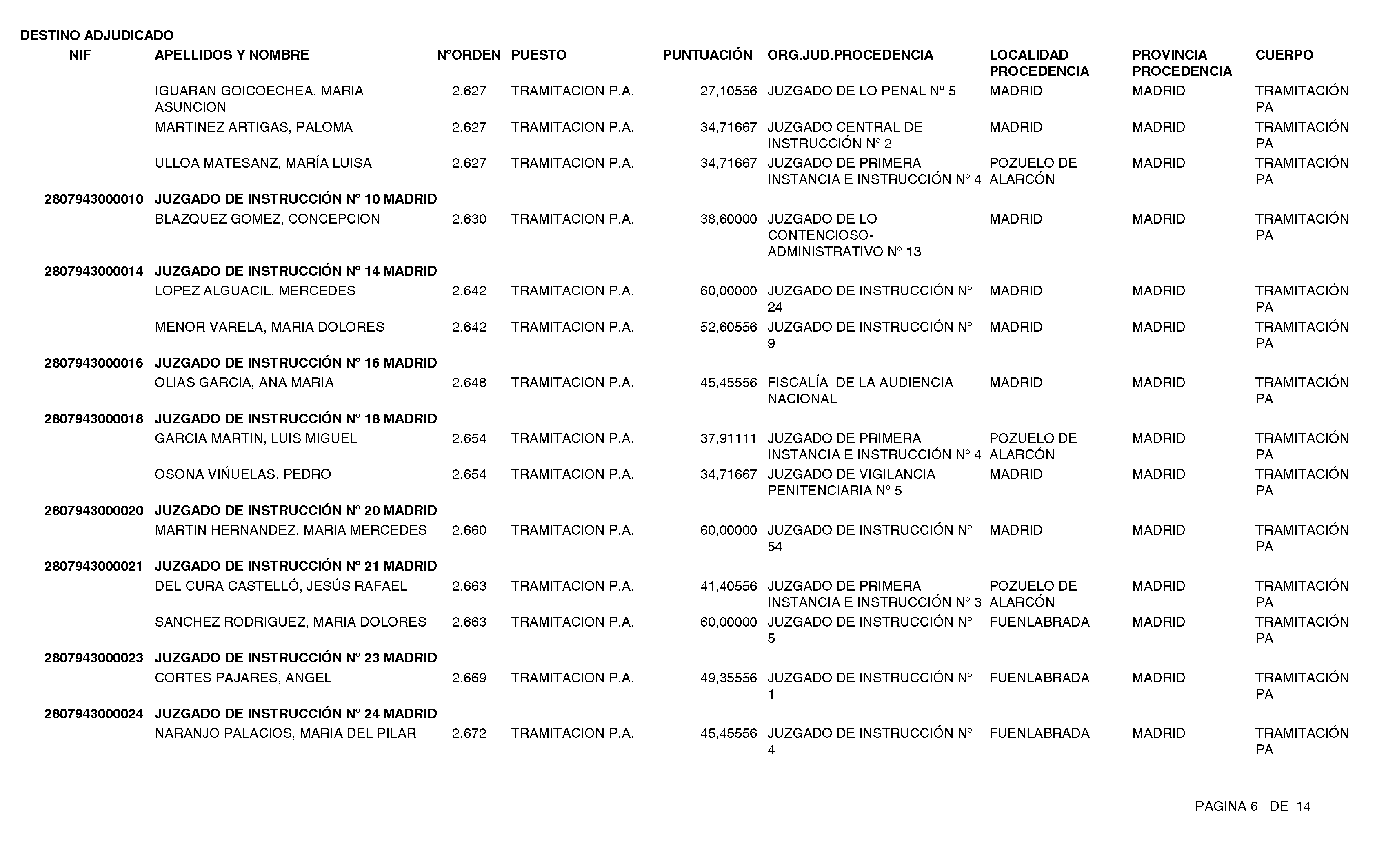 DESTINO ADJUDICADO

| NIF | APELLIDOS Y NOMBRE | NºORDEN | PUESTO | PUNTUACIÓN | ORG.JUD.PROCEDENCIA | LOCALIDAD PROCEDENCIA | PROVINCIA PROCEDENCIA | CUERPO |
|---|---|---|---|---|---|---|---|---|
| | IGUARAN GOICOECHEA, MARIA ASUNCION | 2.627 | TRAMITACION P.A. | 27,10556 | JUZGADO DE LO PENAL Nº 5 | MADRID | MADRID | TRAMITACIÓN PA |
| | MARTINEZ ARTIGAS, PALOMA | 2.627 | TRAMITACION P.A. | 34,71667 | JUZGADO CENTRAL DE INSTRUCCIÓN Nº 2 | MADRID | MADRID | TRAMITACIÓN PA |
| | ULLOA MATESANZ, MARÍA LUISA | 2.627 | TRAMITACION P.A. | 34,71667 | JUZGADO DE PRIMERA INSTANCIA E INSTRUCCIÓN Nº 4 | POZUELO DE ALARCÓN | MADRID | TRAMITACIÓN PA |
| 2807943000010 | JUZGADO DE INSTRUCCIÓN Nº 10 MADRID | | | | | | | |
| | BLAZQUEZ GOMEZ, CONCEPCION | 2.630 | TRAMITACION P.A. | 38,60000 | JUZGADO DE LO CONTENCIOSO-ADMINISTRATIVO Nº 13 | MADRID | MADRID | TRAMITACIÓN PA |
| 2807943000014 | JUZGADO DE INSTRUCCIÓN Nº 14 MADRID | | | | | | | |
| | LOPEZ ALGUACIL, MERCEDES | 2.642 | TRAMITACION P.A. | 60,00000 | JUZGADO DE INSTRUCCIÓN Nº 24 | MADRID | MADRID | TRAMITACIÓN PA |
| | MENOR VARELA, MARIA DOLORES | 2.642 | TRAMITACION P.A. | 52,60556 | JUZGADO DE INSTRUCCIÓN Nº 9 | MADRID | MADRID | TRAMITACIÓN PA |
| 2807943000016 | JUZGADO DE INSTRUCCIÓN Nº 16 MADRID | | | | | | | |
| | OLIAS GARCIA, ANA MARIA | 2.648 | TRAMITACION P.A. | 45,45556 | FISCALÍA DE LA AUDIENCIA NACIONAL | MADRID | MADRID | TRAMITACIÓN PA |
| 2807943000018 | JUZGADO DE INSTRUCCIÓN Nº 18 MADRID | | | | | | | |
| | GARCIA MARTIN, LUIS MIGUEL | 2.654 | TRAMITACION P.A. | 37,91111 | JUZGADO DE PRIMERA INSTANCIA E INSTRUCCIÓN Nº 4 | POZUELO DE ALARCÓN | MADRID | TRAMITACIÓN PA |
| | OSONA VIÑUELAS, PEDRO | 2.654 | TRAMITACION P.A. | 34,71667 | JUZGADO DE VIGILANCIA PENITENCIARIA Nº 5 | MADRID | MADRID | TRAMITACIÓN PA |
| 2807943000020 | JUZGADO DE INSTRUCCIÓN Nº 20 MADRID | | | | | | | |
| | MARTIN HERNANDEZ, MARIA MERCEDES | 2.660 | TRAMITACION P.A. | 60,00000 | JUZGADO DE INSTRUCCIÓN Nº 54 | MADRID | MADRID | TRAMITACIÓN PA |
| 2807943000021 | JUZGADO DE INSTRUCCIÓN Nº 21 MADRID | | | | | | | |
| | DEL CURA CASTELLÓ, JESÚS RAFAEL | 2.663 | TRAMITACION P.A. | 41,40556 | JUZGADO DE PRIMERA INSTANCIA E INSTRUCCIÓN Nº 3 | POZUELO DE ALARCÓN | MADRID | TRAMITACIÓN PA |
| | SANCHEZ RODRIGUEZ, MARIA DOLORES | 2.663 | TRAMITACION P.A. | 60,00000 | JUZGADO DE INSTRUCCIÓN Nº 5 | FUENLABRADA | MADRID | TRAMITACIÓN PA |
| 2807943000023 | JUZGADO DE INSTRUCCIÓN Nº 23 MADRID | | | | | | | |
| | CORTES PAJARES, ANGEL | 2.669 | TRAMITACION P.A. | 49,35556 | JUZGADO DE INSTRUCCIÓN Nº 1 | FUENLABRADA | MADRID | TRAMITACIÓN PA |
| 2807943000024 | JUZGADO DE INSTRUCCIÓN Nº 24 MADRID | | | | | | | |
| | NARANJO PALACIOS, MARIA DEL PILAR | 2.672 | TRAMITACION P.A. | 45,45556 | JUZGADO DE INSTRUCCIÓN Nº 4 | FUENLABRADA | MADRID | TRAMITACIÓN PA |

PAGINA 6 DE 14